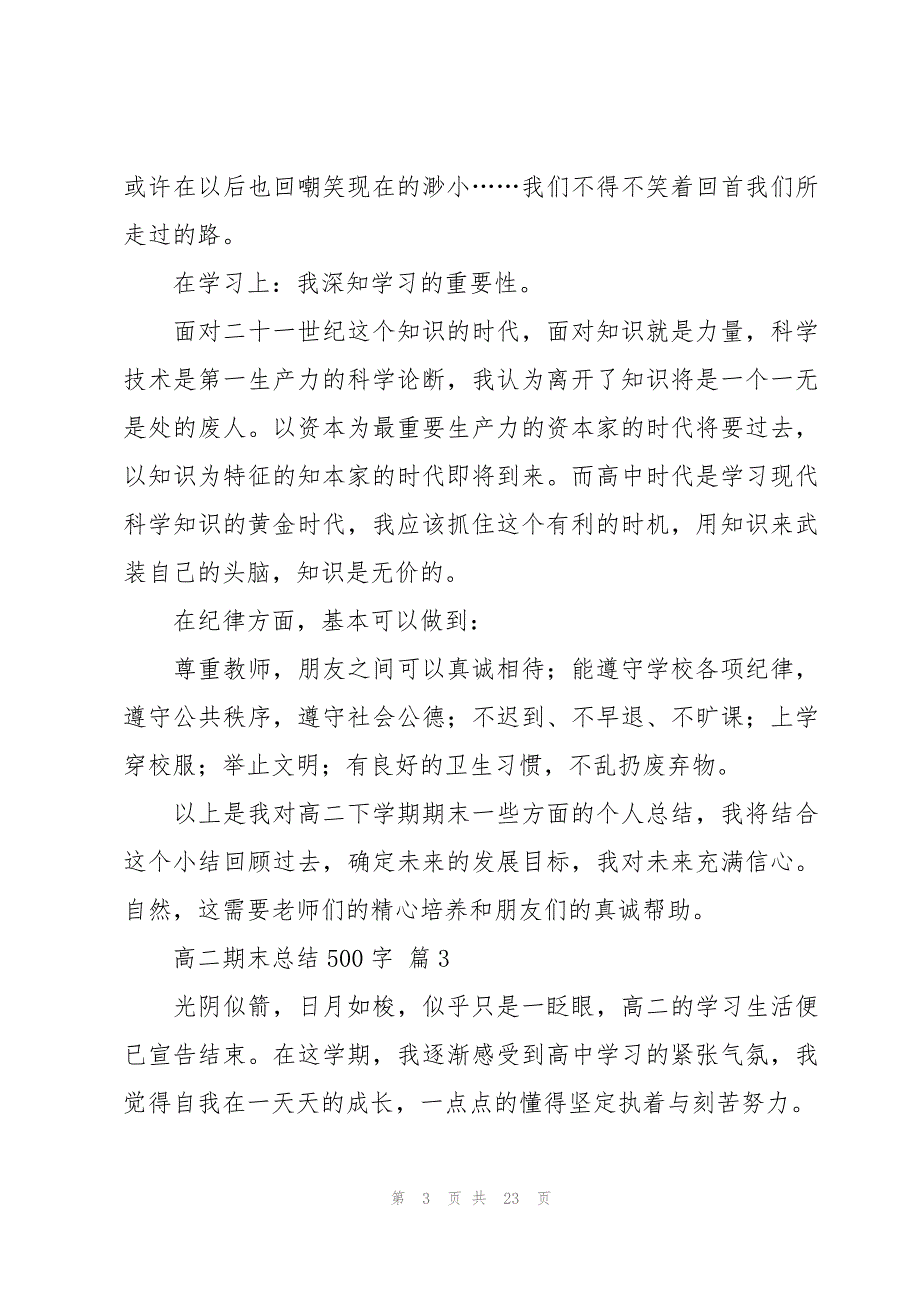 或许在以后也回嘲笑现在的渺小……我们不得不笑着回首我们所走过的路。

在学习上：我深知学习的重要性。

面对二十一世纪这个知识的时代，面对知识就是力量，科学技术是第一生产力的科学论断，我认为离开了知识将是一个一无是处的废人。以资本为最重要生产力的资本家的时代将要过去，以知识为特征的知本家的时代即将到来。而高中时代是学习现代科学知识的黄金时代，我应该抓住这个有利的时机，用知识来武装自己的头脑，知识是无价的。

在纪律方面，基本可以做到：

尊重教师，朋友之间可以真诚相待；能遵守学校各项纪律，遵守公共秩序，遵守社会公德；不迟到、不早退、不旷课；上学穿校服；举止文明；有良好的卫生习惯，不乱扔废弃物。

以上是我对高二下学期期末一些方面的个人总结，我将结合这个小结回顾过去，确定未来的发展目标，我对未来充满信心。自然，这需要老师们的精心培养和朋友们的真诚帮助。

高二期末总结 500 字 篇 3

光阴似箭，日月如梭，似乎只是一眨眼，高二的学习生活便已宣告结束。在这学期，我逐渐感受到高中学习的紧张气氛，我觉得自我在一天天的成长，一点点的懂得坚定执着与刻苦努力。

第 3 页 共 23 页